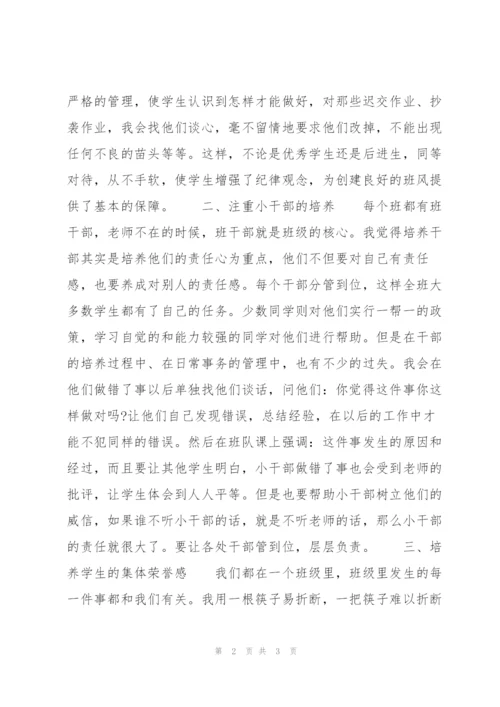 严格的管理，使学生认识到怎样才能做好，对那些迟交作业、抄袭作业，我会找他们谈心，毫不留情地要求他们改掉，不能出现任何不良的苗头等等。这样，不论是优秀学生还是后进生，同等对待，从不手软，使学生增强了纪律观念，为创建良好的班风提供了基本的保障。　　二、注重小干部的培养　　每个班都有班干部，老师不在的时候，班干部就是班级的核心。我觉得培养干部其实是培养他们的责任心为重点，他们不但要对自己有责任感，也要养成对别人的责任感。每个干部分管到位，这样全班大多数学生都有了自己的任务。少数同学则对他们实行一帮一的政策，学习自觉的和能力较强的同学对他们进行帮助。但是在干部的培养过程中、在日常事务的管理中，也有不少的过失。我会在他们做错了事以后单独找他们谈话，问他们：你觉得这件事你这样做对吗?让他们自己发现错误，总结经验，在以后的工作中才能不犯同样的错误。然后在班队课上强调：这件事发生的原因和经过，而且要让其他学生明白，小干部做错了事也会受到老师的批评，让学生体会到人人平等。但是也要帮助小干部树立他们的威信，如果谁不听小干部的话，就是不听老师的话，那么小干部的责任就很大了。要让各处干部管到位，层层负责。　　三、培养学生的集体荣誉感　　我们都在一个班级里，班级里发生的每一件事都和我们有关。我用一根筷子易折断，一把筷子难以折断

第 2 页 共 3 页